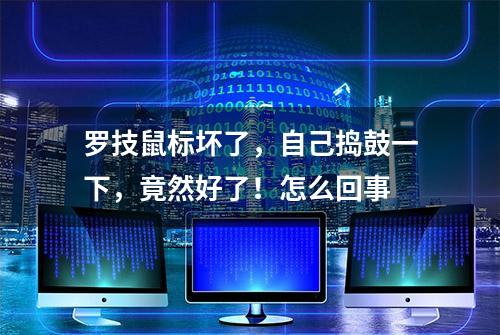 罗技鼠标坏了，自己捣鼓一下，竟然好了！怎么回事